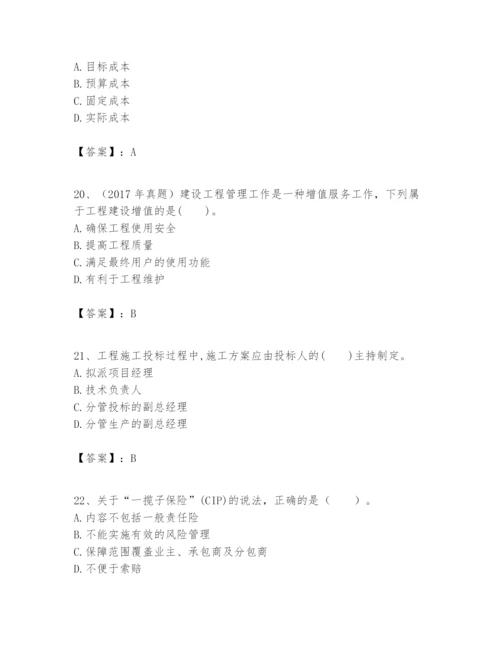 A. 目标成本
B. 预算成本
C. 固定成本
D. 实际成本

【答案】：A

20、（2017 年真题）建设工程管理工作是一种增值服务工作，下列属于工程建设增值的是(　　)。
A. 确保工程使用安全
B. 提高工程质量
C. 满足最终用户的使用功能
D. 有利于工程维护

【答案】：B

21、工程施工投标过程中,施工方案应由投标人的(　　)主持制定。
A. 拟派项目经理
B. 技术负责人
C. 分管投标的副总经理
D. 分管生产的副总经理

【答案】：B

22、关于“一揽子保险”(CIP)的说法，正确的是（　　）。
A. 内容不包括一般责任险
B. 不能实施有效的风险管理
C. 保障范围覆盖业主、承包商及分包商
D. 不便于索赔